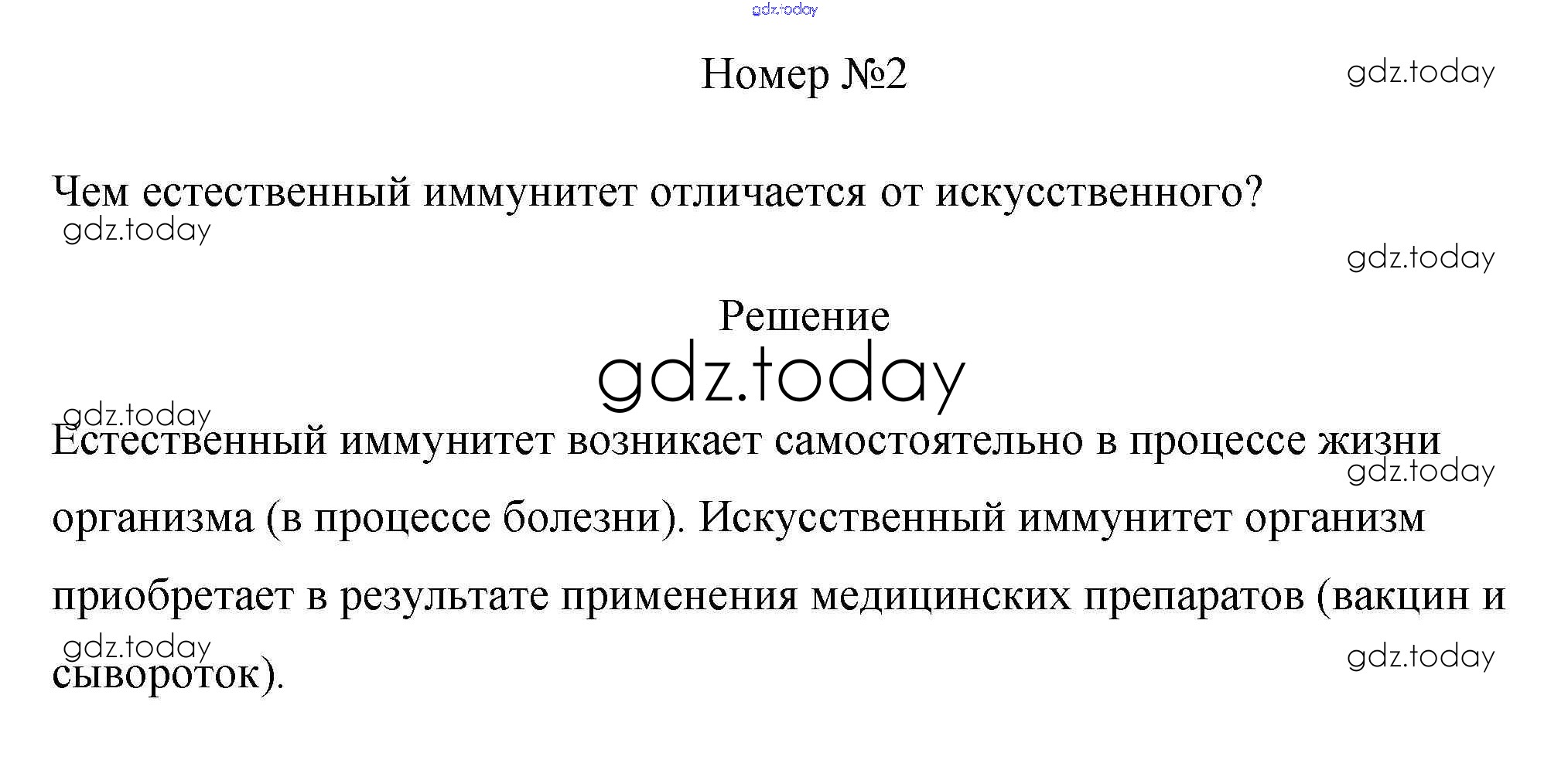 Номер №2

Чем естественный иммунитет отличается от искусственного?

Решение

Естественный иммунитет возникает самостоятельно в процессе жизни организма (в процессе болезни). Искусственный иммунитет организм приобретает в результате применения медицинских препаратов (вакцин и сывороток).

gdz.today